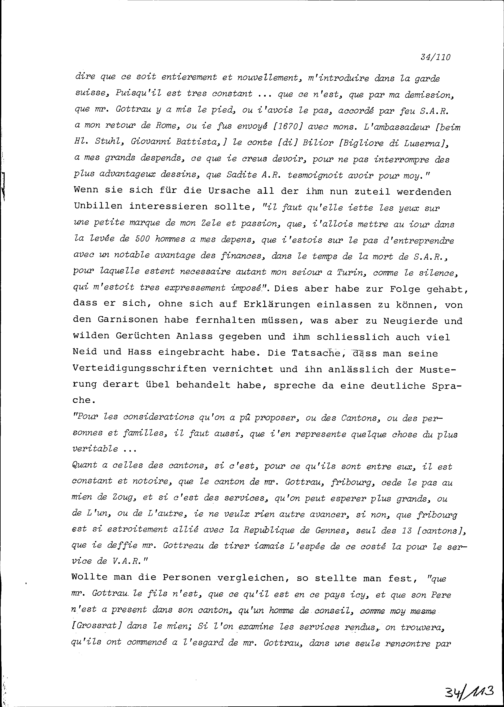 34/110

dire que ce soit entierement et nouvellement, m'introduire dans la garde suisse, Puisqu'il est tres constant ... que ce n'est, que par ma demission, que mr. Gottrau y a mis le pied, ou i'avois le pas, accordé par feu S.A.R. a mon retour de Rome, ou ie fus envoyé [1670] avec mons. L'ambassadeur [beim Hl. Stuhl, Giovanni Battista,] le conte [di] Bilior [Bigliore di Luserna], a mes grands despends, ce que ie creus devoir, pour ne pas interrompre des plus advantageux dessins, que Sadite A.R. tesmoignoit avoir pour moy."
Wenn sie sich für die Ursache all der ihm nun zuteil werdenden Unbillen interessieren sollte, "il faut qu'elle iette les yeux sur une petite marque de mon Zele et passion, que, i'allois mettre au iour dans la levée de 500 hommes a mes depens, que i'estois sur le pas d'entreprendre avec un notable avantage des finances, dans le temps de la mort de S.A.R., pour laquelle estent necessaire autant mon seiour a Turin, comme le silence, qui m'estoit tres expressement imposé". Dies aber habe zur Folge gehabt, dass er sich, ohne sich auf Erklärungen einlassen zu können, von den Garnisonen habe fernhalten müssen, was aber zu Neugierde und wilden Gerüchten Anlass gegeben und ihm schliesslich auch viel Neid und Hass eingebracht habe. Die Tatsache, dass man seine Verteidigungsschriften vernichtet und ihn anlässlich der Musterung derart übel behandelt habe, spreche da eine deutliche Sprache.
"Pour les considerations qu'on a pû proposer, ou des Cantons, ou des personnes et familles, il faut aussi, que i'en represente quelque chose du plus veritable ...
Quant a celles des cantons, si c'est, pour ce qu'ils sont entre eux, il est constant et notoire, que le canton de mr. Gottrau, fribourg, cede le pas au mien de Zoug, et si c'est des services, qu'on peut esperer plus grands, ou de L'un, ou de L'autre, ie ne veulx rien autre avancer, si non, que fribourg est si estroitement allié avec la Republique de Gennes, seul des 13 [cantons], que ie deffie mr. Gottreau de tirer iamais L'espée de ce costé la pour le service de V.A.R."
Wollte man die Personen vergleichen, so stellte man fest, "que mr. Gottrau le fils n'est, que ce qu'il est en ce pays icy, et que son Pere n'est a present dans son canton, qu'un homme de conseil, comme moy mesme [Grossrat] dans le mien; Si l'on examine les services rendus, on trouvera, qu'ils ont commencé a l'esgard de mr. Gottrau, dans une seule rencontre par

34/113